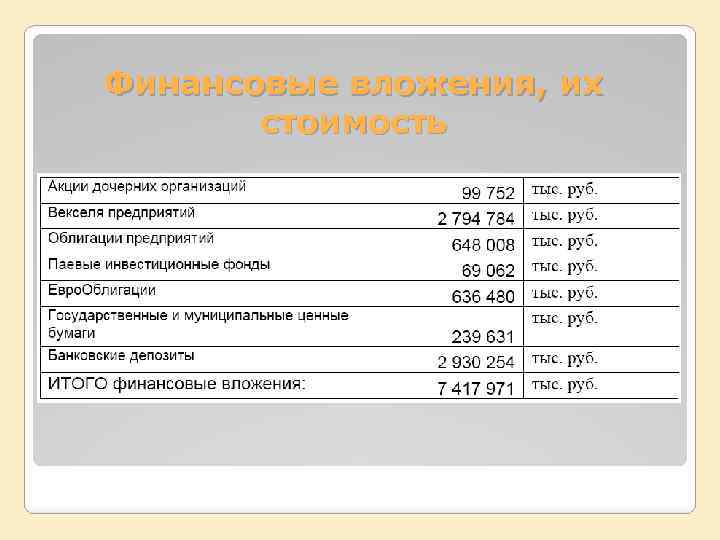 Финансовые вложения, их стоимость

| | | |
|---|---|---|
| Акции дочерних организаций | 99 752 | тыс. руб. |
| Векселя предприятий | 2 794 784 | тыс. руб. |
| Облигации предприятий | 648 008 | тыс. руб. |
| Паевые инвестиционные фонды | 69 062 | тыс. руб. |
| ЕвроОблигации | 636 480 | тыс. руб. |
| Государственные и муниципальные ценные бумаги | 239 631 | тыс. руб. |
| Банковские депозиты | 2 930 254 | тыс. руб. |
| ИТОГО финансовые вложения: | 7 417 971 | тыс. руб. |